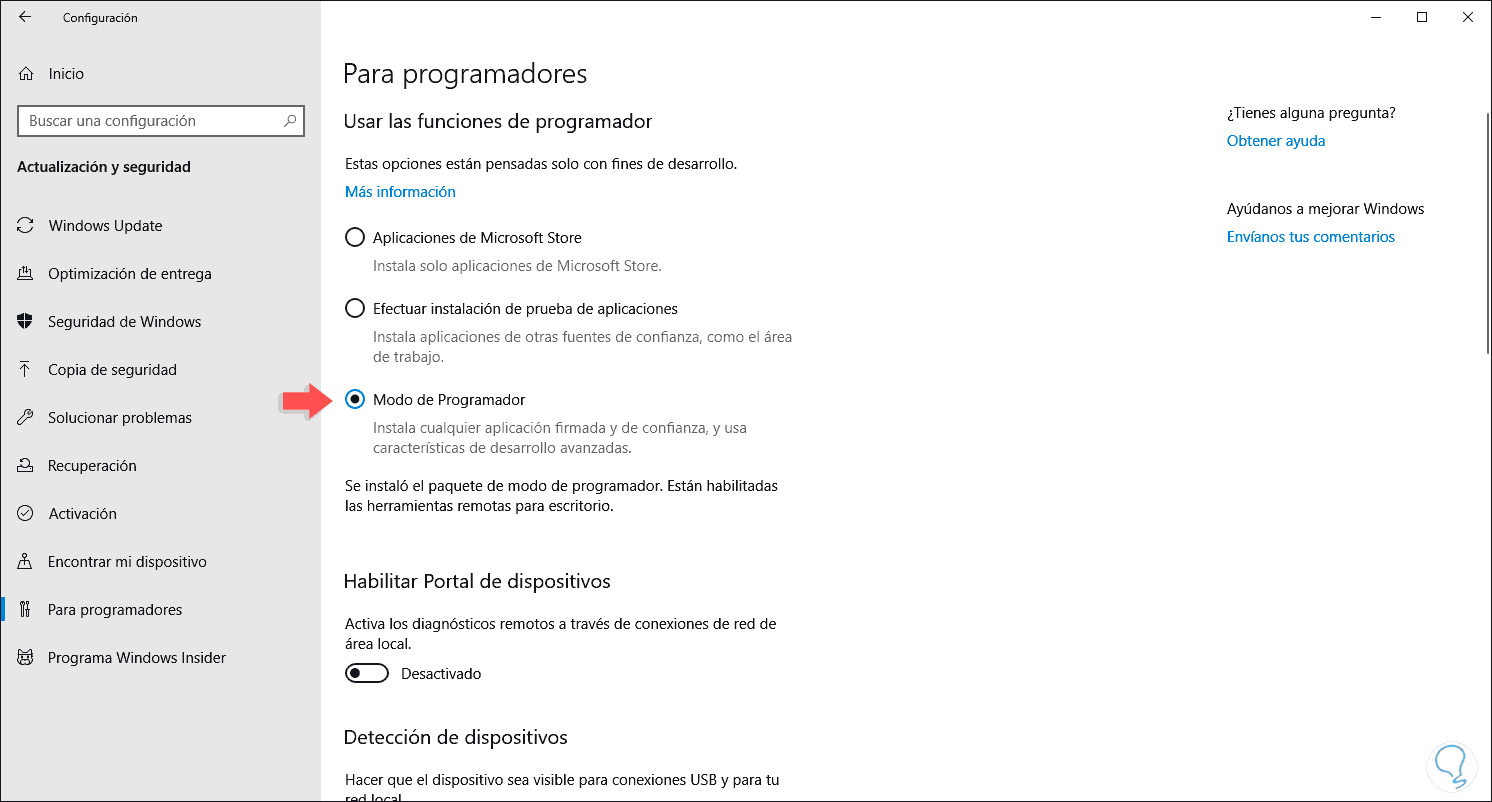 Configuración

Inicio

Buscar una configuración

Actualización y seguridad

Windows Update

Optimización de entrega

Seguridad de Windows

Copia de seguridad

Solucionar problemas

Recuperación

Activación

Encontrar mi dispositivo

Para programadores

Programa Windows Insider

Para programadores

Usar las funciones de programador

Estas opciones están pensadas solo con fines de desarrollo.

Más información

Aplicaciones de Microsoft Store

Instala solo aplicaciones de Microsoft Store.

Efectuar instalación de prueba de aplicaciones

Instala aplicaciones de otras fuentes de confianza, como el área de trabajo.

Modo de Programador

Instala cualquier aplicación firmada y de confianza, y usa características de desarrollo avanzadas.

Se instaló el paquete de modo de programador. Están habilitadas las herramientas remotas para escritorio.

Habilitar Portal de dispositivos

Activa los diagnósticos remotos a través de conexiones de red de área local.

Desactivado

Detección de dispositivos

Hacer que el dispositivo sea visible para conexiones USB y para tu red local.

¿Tienes alguna pregunta?

Obtener ayuda

Ayúdanos a mejorar Windows

Envíanos tus comentarios